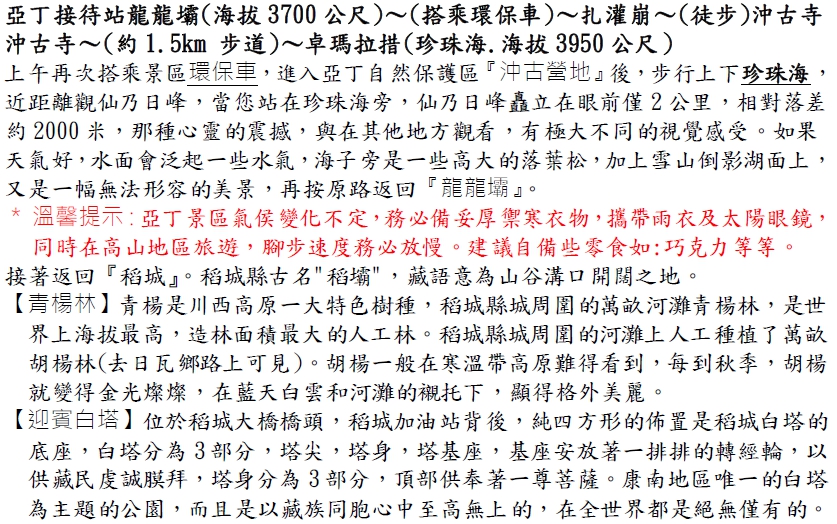 亞丁接待站龍龍壩(海拔 3700 公尺)～(搭乘環保車)～扎灌崩～(徒步)沖古寺
沖古寺～(約 1.5km 步道)～卓瑪拉措(珍珠海.海拔 3950 公尺)

上午再次搭乘景區環保車，進入亞丁自然保護區『沖古營地』後，步行上下珍珠海，近距離觀仙乃日峰，當您站在珍珠海旁，仙乃日峰矗立在眼前僅 2 公里，相對落差約 2000 米，那種心靈的震撼，與在其他地方觀看，有極大不同的視覺感受。如果天氣好，水面會泛起一些水氣，海子旁是一些高大的落葉松，加上雪山倒影湖面上，又是一幅無法形容的美景，再按原路返回『龍龍壩』。

＊ 溫馨提示：亞丁景區氣侯變化不定，務必備妥厚禦寒衣物，攜帶雨衣及太陽眼鏡，同時在高山地區旅遊，腳步速度務必放慢。建議自備些零食如:巧克力等等。

接著返回『稻城』。稻城縣古名"稻壩"，藏語意為山谷溝口開闊之地。

【青楊林】青楊是川西高原一大特色樹種，稻城縣城周圍的萬畝河灘青楊林，是世界上海拔最高，造林面積最大的人工林。稻城縣城周圍的河灘上人工種植了萬畝胡楊林(去日瓦鄉路上可見)。胡楊一般在寒溫帶高原難得看到，每到秋季，胡楊就變得金光燦燦，在藍天白雲和河灘的襯托下，顯得格外美麗。

【迎賓白塔】位於稻城大橋橋頭，稻城加油站背後，純四方形的佈置是稻城白塔的底座，白塔分為 3 部分，塔尖，塔身，塔基座，基座安放著一排排的轉經輪，以供藏民虔誠膜拜，塔身分為 3 部分，頂部供奉著一尊菩薩。康南地區唯一的白塔為主題的公園，而且是以藏族同胞心中至高無上的，在全世界都是絕無僅有的。